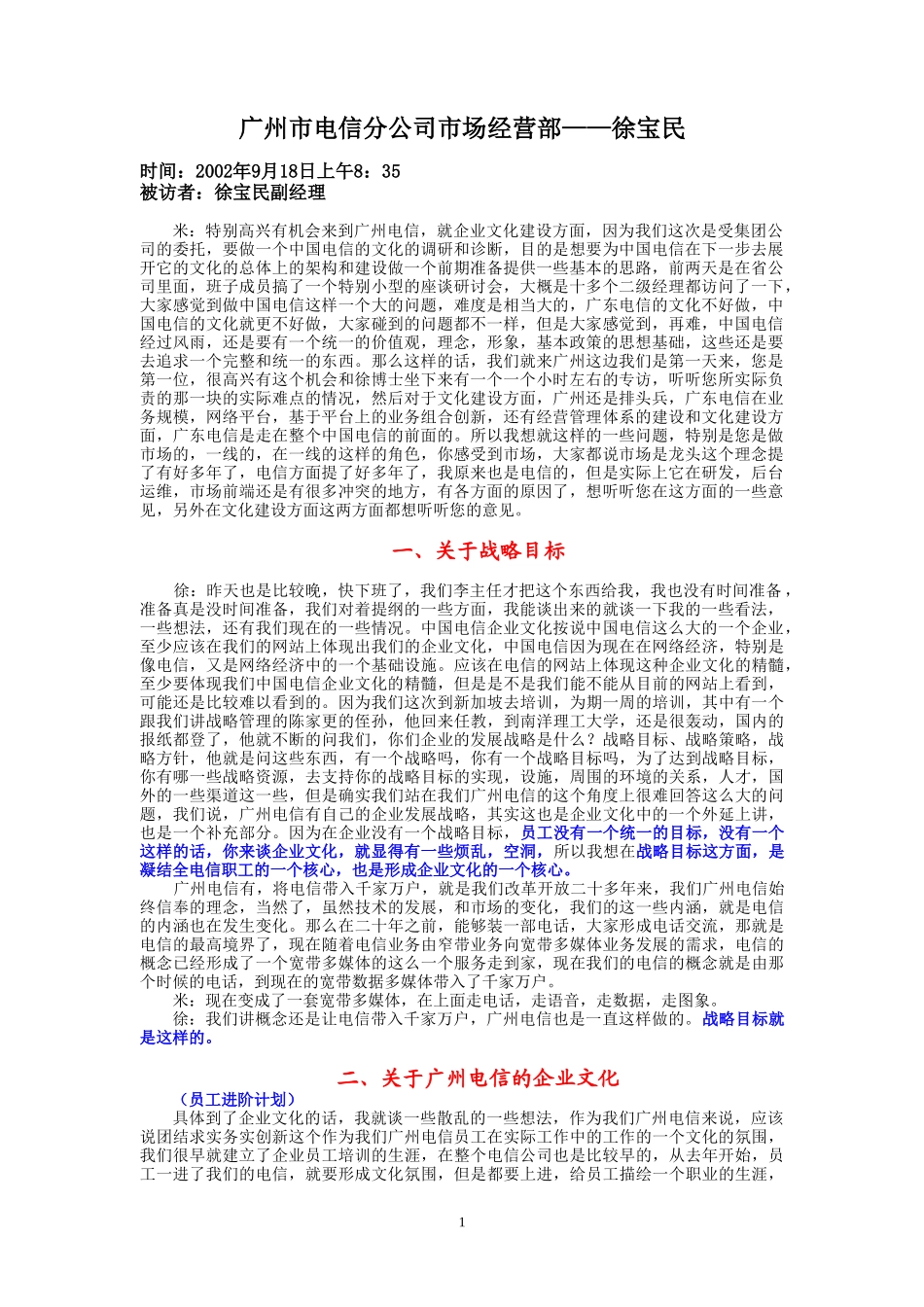 广州市电信分公司市场经营部——徐宝民

时间：2002年9月18日上午8：35
被访者：徐宝民副经理

米：特别高兴有机会来到广州电信，就企业文化建设方面，因为我们这次是受集团公司的委托，要做一个中国电信的文化的调研和诊断，目的是想要为中国电信在下一步去展开它的文化的总体上的架构和建设做一个前期准备提供一些基本的思路，前两天是在省公司里面，班子成员搞了一个特别小型的座谈研讨会，大概是十多个二级经理都访问了一下，大家感觉到做中国电信这样一个大的问题，难度是相当大的，广东电信的文化不好做，中国电信的文化就更不好做，大家碰到的问题都不一样，但是大家感觉到，再难，中国电信经过风雨，还是要有一个统一的价值观，理念，形象，基本政策的思想基础，这些还是要去追求一个完整和统一的东西。那么这样的话，我们就来广州这边我们是第一天来，您是第一位，很高兴有这个机会和徐博士坐下来有一个一个小时左右的专访，听听您所实际负责的那一块的实际难点的情况，然后对于文化建设方面，广州还是排头兵，广东电信在业务规模，网络平台，基于平台上的业务组合创新，还有经营管理体系的建设和文化建设方面，广东电信是走在整个中国电信的前面的。所以我想就这样的一些问题，特别是您是做市场的，一线的，在一线的这样的角色，你感受到市场，大家都说市场是龙头这个理念提了有好多年了，电信方面提了好多年了，我原来也是电信的，但是实际上它在研发，后台运维，市场前端还是有很多冲突的地方，有各方面的原因了，想听听您在这方面的一些意见，另外在文化建设方面这两方面都想听听您的意见。

一、关于战略目标

徐：昨天也是比较晚，快下班了，我们李主任才把这个东西给我，我也没有时间准备，准备真是没时间准备，我们对着提纲的一些方面，我能谈出来的就谈一下我的一些看法，一些想法，还有我们现在的一些情况。中国电信企业文化按说中国电信这么大的一个企业，至少应该在我们的网站上体现出我们的企业文化，中国电信因为现在在网络经济，特别是像电信，又是网络经济中的一个基础设施。应该在电信的网站上体现这种企业文化的精髓，至少要体现我们中国电信企业文化的精髓，但是是不是我们能不能从目前的网站上看到，可能还是比较难以看到的。因为我们这次到新加坡去培训，为期一周的培训，其中有一个跟我们讲战略管理的陈家更的侄孙，他回来任教，到南洋理工大学，还是很轰动，国内的报纸都登了，他就不断的问我们，你们企业的发展战略是什么？战略目标、战略策略，战略方针，他就是问这些东西，有一个战略吗，你有一个战略目标吗，为了达到战略目标，你有哪一些战略资源，去支持你的战略目标的实现，设施，周围的环境的关系，人才，国外的一些渠道这一些，但是确实我们站在我们广州电信的这个角度上很难回答这么大的问题，我们说，广州电信有自己的企业发展战略，其实这也是企业文化中的一个外延上讲，也是一个补充部分。因为在企业没有一个战略目标，员工没有一个统一的目标，没有一个这样的话，你来谈企业文化，就显得有一些烦乱，空洞，所以我想在战略目标这方面，是凝结全电信职工的一个核心，也是形成企业文化的一个核心。
广州电信有，将电信带入千家万户，就是我们改革开放二十多年来，我们广州电信始终信奉的理念，当然了，虽然技术的发展，和市场的变化，我们的这一些内涵，就是电信的内涵也在发生变化。那么在二十年之前，能够装一部电话，大家形成电话交流，那就是电信的最高境界了，现在随着电信业务由窄带业务向宽带多媒体业务发展的需求，电信的概念已经形成了一个宽带多媒体的这么一个服务走到家，现在我们的电信的概念就是由那个时候的电话，到现在的宽带数据多媒体带入了千家万户。
米：现在变成了一套宽带多媒体，在上面走电话，走语音，走数据，走图象。
徐：我们讲概念还是让电信带入千家万户，广州电信也是一直这样做的。战略目标就是这样的。

二、关于广州电信的企业文化

（员工进阶计划）
具体到了企业文化的话，我就谈一些散乱的一些想法，作为我们广州电信来说，应该说团结求实务实创新这个作为我们广州电信员工在实际工作中的工作的一个文化的氛围，我们很早就建立了企业员工培训的生涯，在整个电信公司也是比较早的，从去年开始，员工一进了我们的电信，就要形成文化氛围，但是都要上进，给员工描绘一个职业的生涯，

1